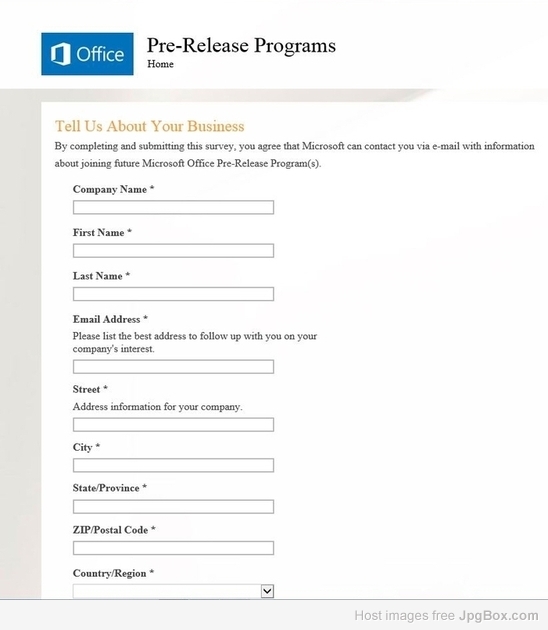 Office

Pre-Release Programs
Home

Tell Us About Your Business
By completing and submitting this survey, you agree that Microsoft can contact you via e-mail with information about joining future Microsoft Office Pre-Release Program(s).

Company Name *

First Name *

Last Name *

Email Address *
Please list the best address to follow up with you on your company's interest.

Street *
Address information for your company.

City *

State/Province *

ZIP/Postal Code *

Country/Region *

Host images free JpgBox.com